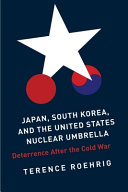 JAPAN, SOUTH KOREA, AND THE UNITED STATES NUCLEAR UMBRELLA

Deterrence After the Cold War

TERENCE ROEHRIG